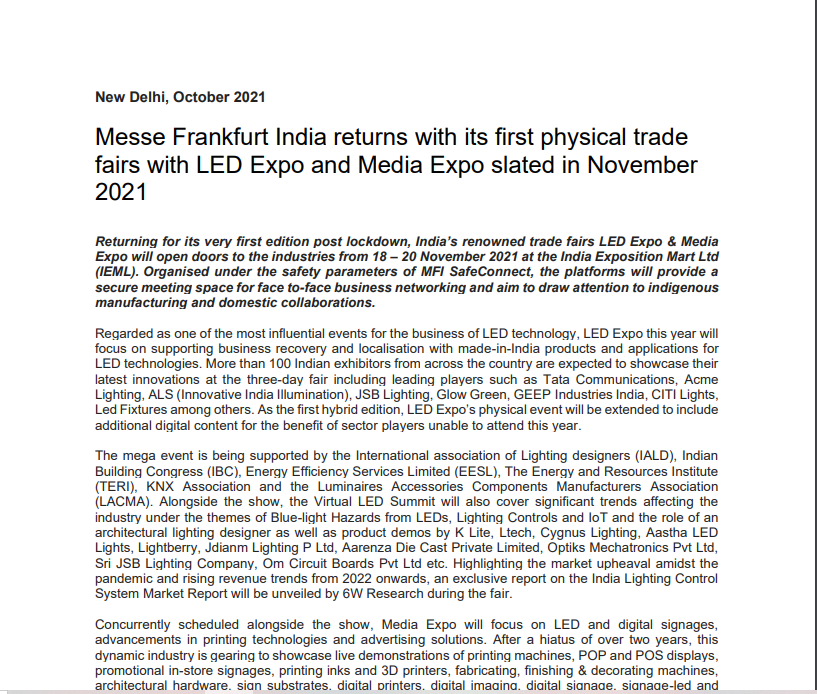 New Delhi, October 2021

Messe Frankfurt India returns with its first physical trade fairs with LED Expo and Media Expo slated in November 2021

Returning for its very first edition post lockdown, India's renowned trade fairs LED Expo & Media Expo will open doors to the industries from 18 – 20 November 2021 at the India Exposition Mart Ltd (IEML). Organised under the safety parameters of MFI SafeConnect, the platforms will provide a secure meeting space for face to-face business networking and aim to draw attention to indigenous manufacturing and domestic collaborations.

Regarded as one of the most influential events for the business of LED technology, LED Expo this year will focus on supporting business recovery and localisation with made-in-India products and applications for LED technologies. More than 100 Indian exhibitors from across the country are expected to showcase their latest innovations at the three-day fair including leading players such as Tata Communications, Acme Lighting, ALS (Innovative India Illumination), JSB Lighting, Glow Green, GEEP Industries India, CITI Lights, Led Fixtures among others. As the first hybrid edition, LED Expo's physical event will be extended to include additional digital content for the benefit of sector players unable to attend this year.

The mega event is being supported by the International association of Lighting designers (IALD), Indian Building Congress (IBC), Energy Efficiency Services Limited (EESL), The Energy and Resources Institute (TERI), KNX Association and the Luminaires Accessories Components Manufacturers Association (LACMA). Alongside the show, the Virtual LED Summit will also cover significant trends affecting the industry under the themes of Blue-light Hazards from LEDs, Lighting Controls and IoT and the role of an architectural lighting designer as well as product demos by K Lite, Ltech, Cygnus Lighting, Aastha LED Lights, Lightberry, Jdianm Lighting P Ltd, Aarenza Die Cast Private Limited, Optiks Mechatronics Pvt Ltd, Sri JSB Lighting Company, Om Circuit Boards Pvt Ltd etc. Highlighting the market upheaval amidst the pandemic and rising revenue trends from 2022 onwards, an exclusive report on the India Lighting Control System Market Report will be unveiled by 6W Research during the fair.

Concurrently scheduled alongside the show, Media Expo will focus on LED and digital signages, advancements in printing technologies and advertising solutions. After a hiatus of over two years, this dynamic industry is gearing to showcase live demonstrations of printing machines, POP and POS displays, promotional in-store signages, printing inks and 3D printers, fabricating, finishing & decorating machines, architectural hardware, sign substrates, digital printers, digital imaging, digital signage, signage-led and